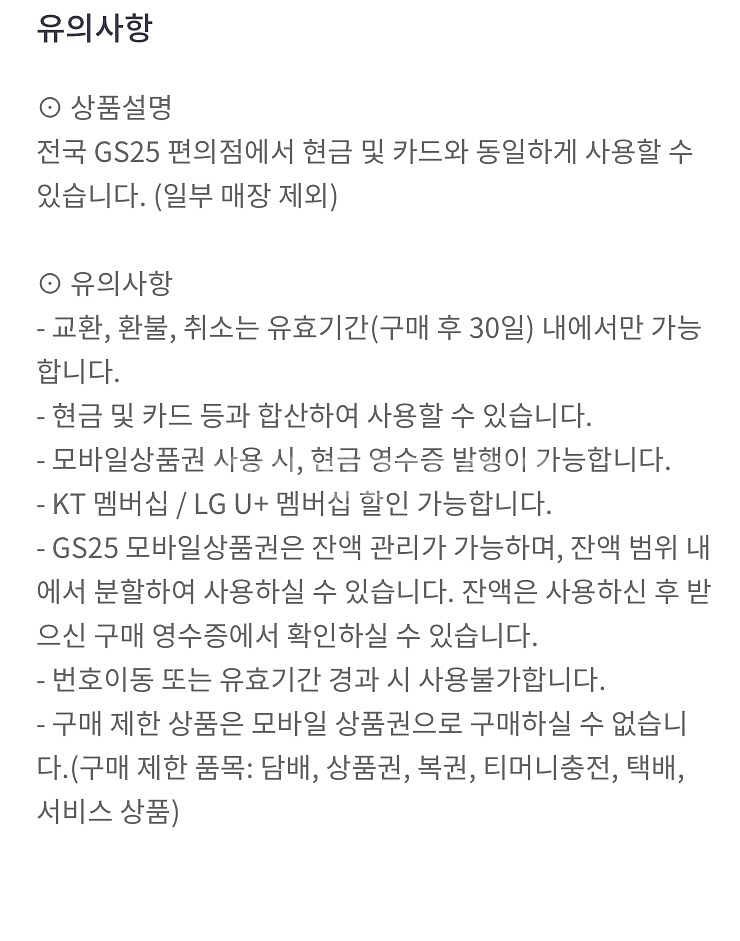 유의사항

⊙ 상품설명
전국 GS25 편의점에서 현금 및 카드와 동일하게 사용할 수 있습니다. (일부 매장 제외)

⊙ 유의사항
- 교환, 환불, 취소는 유효기간(구매 후 30일) 내에서만 가능합니다.
- 현금 및 카드 등과 합산하여 사용할 수 있습니다.
- 모바일상품권 사용 시, 현금 영수증 발행이 가능합니다.
- KT 멤버십 / LG U+ 멤버십 할인 가능합니다.
- GS25 모바일상품권은 잔액 관리가 가능하며, 잔액 범위 내에서 분할하여 사용하실 수 있습니다. 잔액은 사용하신 후 받으신 구매 영수증에서 확인하실 수 있습니다.
- 번호이동 또는 유효기간 경과 시 사용불가합니다.
- 구매 제한 상품은 모바일 상품권으로 구매하실 수 없습니다.(구매 제한 품목: 담배, 상품권, 복권, 티머니충전, 택배, 서비스 상품)